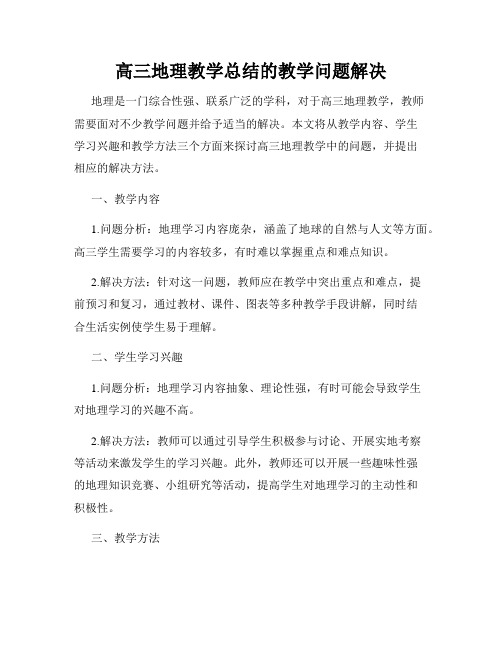 高三地理教学总结的教学问题解决

地理是一门综合性强、联系广泛的学科，对于高三地理教学，教师需要面对不少教学问题并给予适当的解决。本文将从教学内容、学生学习兴趣和教学方法三个方面来探讨高三地理教学中的问题，并提出相应的解决方法。

一、教学内容

1.问题分析：地理学习内容庞杂，涵盖了地球的自然与人文等方面。高三学生需要学习的内容较多，有时难以掌握重点和难点知识。

2.解决方法：针对这一问题，教师应在教学中突出重点和难点，提前预习和复习，通过教材、课件、图表等多种教学手段讲解，同时结合生活实例使学生易于理解。

二、学生学习兴趣

1.问题分析：地理学习内容抽象、理论性强，有时可能会导致学生对地理学习的兴趣不高。

2.解决方法：教师可以通过引导学生积极参与讨论、开展实地考察等活动来激发学生的学习兴趣。此外，教师还可以开展一些趣味性强的地理知识竞赛、小组研究等活动，提高学生对地理学习的主动性和积极性。

三、教学方法